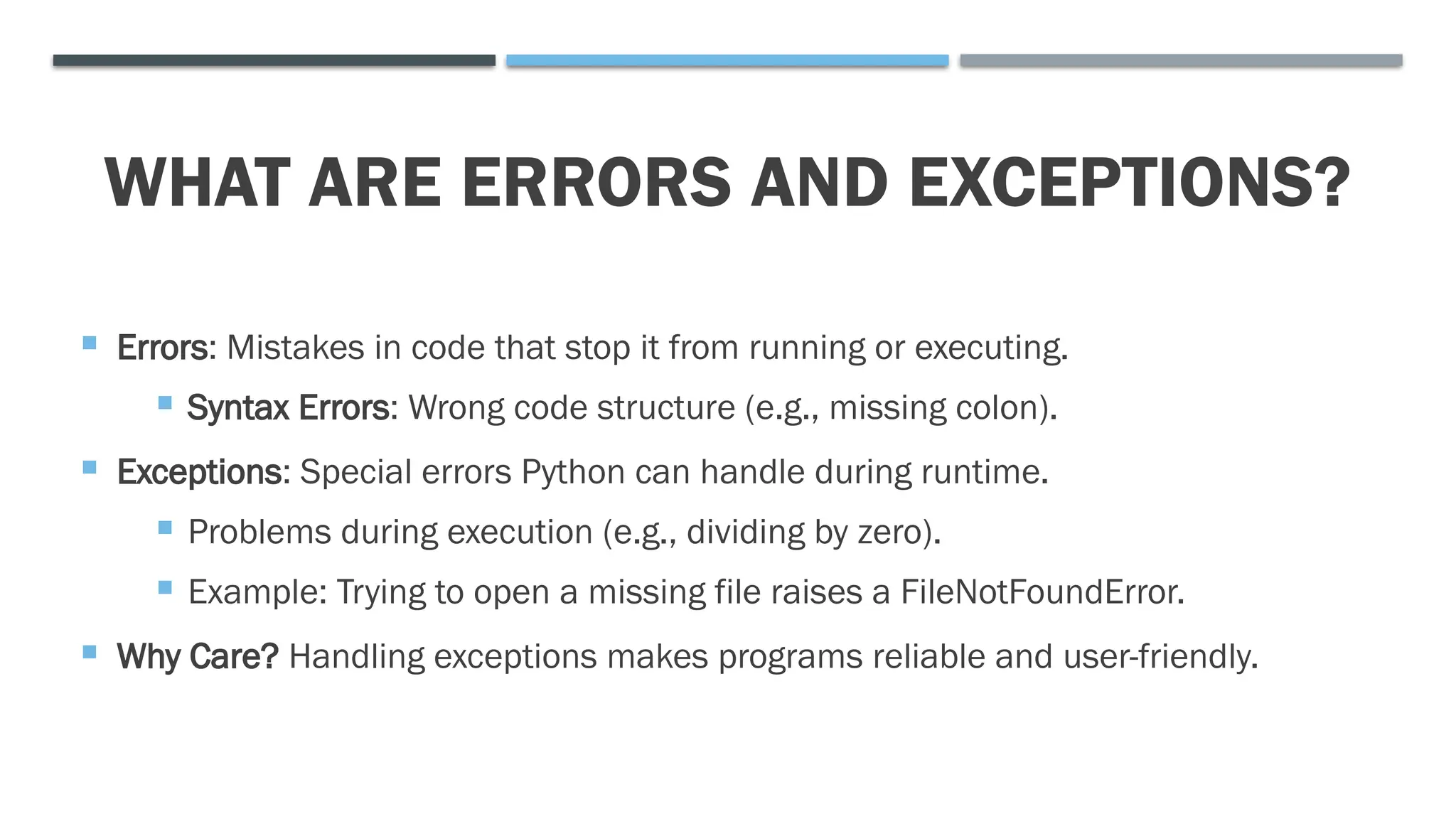 WHAT ARE ERRORS AND EXCEPTIONS?

• Errors: Mistakes in code that stop it from running or executing.
• Syntax Errors: Wrong code structure (e.g., missing colon).
• Exceptions: Special errors Python can handle during runtime.
• Problems during execution (e.g., dividing by zero).
• Example: Trying to open a missing file raises a FileNotFoundError.
• Why Care? Handling exceptions makes programs reliable and user-friendly.